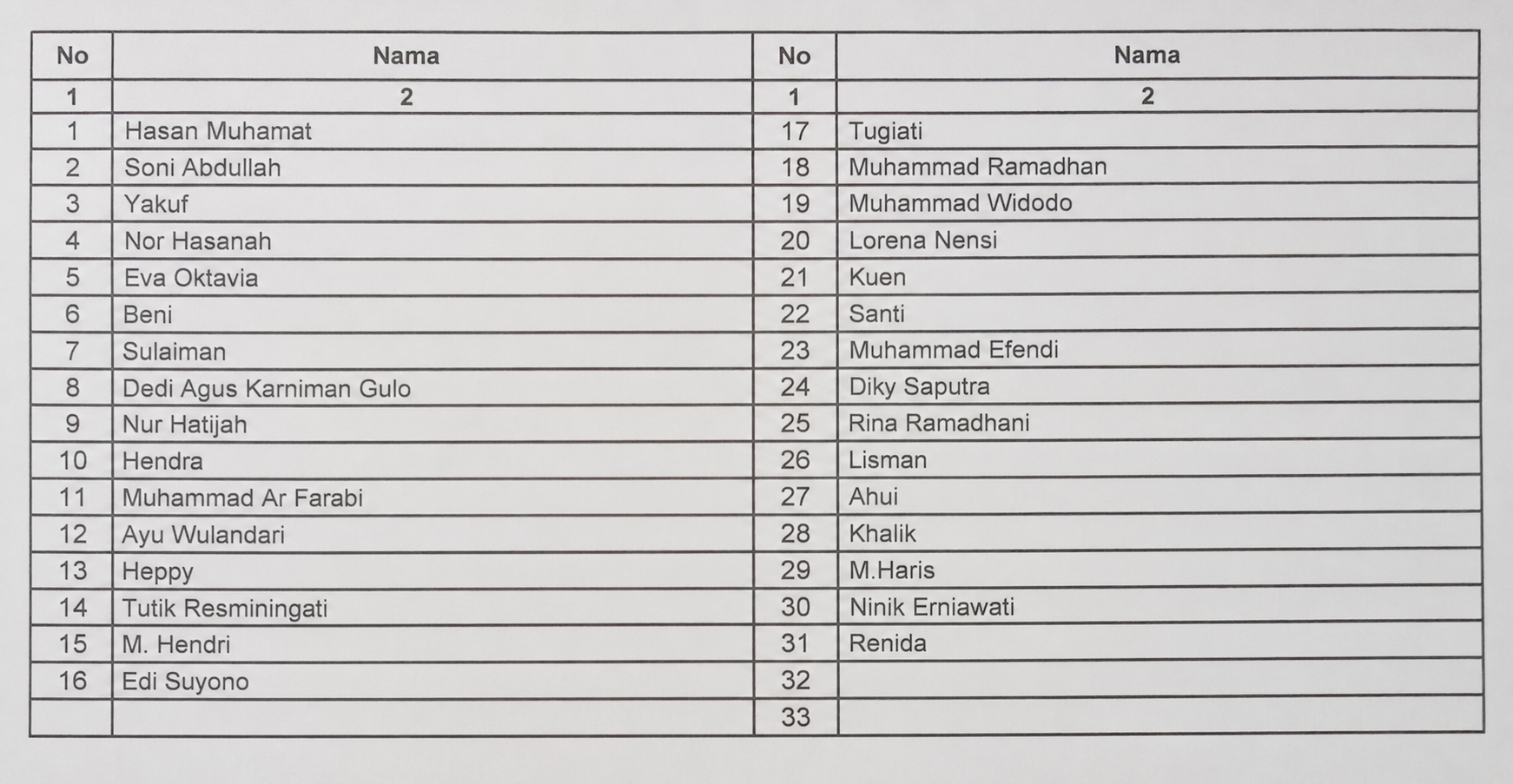 | No | Nama | No | Nama |
|---|---|---|---|
| 1 | 2 | 1 | 2 |
| 1 | Hasan Muhamat | 17 | Tugiati |
| 2 | Soni Abdullah | 18 | Muhammad Ramadhan |
| 3 | Yakuf | 19 | Muhammad Widodo |
| 4 | Nor Hasanah | 20 | Lorena Nensi |
| 5 | Eva Oktavia | 21 | Kuen |
| 6 | Beni | 22 | Santi |
| 7 | Sulaiman | 23 | Muhammad Efendi |
| 8 | Dedi Agus Karniman Gulo | 24 | Diky Saputra |
| 9 | Nur Hatijah | 25 | Rina Ramadhani |
| 10 | Hendra | 26 | Lisman |
| 11 | Muhammad Ar Farabi | 27 | Ahui |
| 12 | Ayu Wulandari | 28 | Khalik |
| 13 | Heppy | 29 | M.Haris |
| 14 | Tutik Resminingati | 30 | Ninik Erniawati |
| 15 | M. Hendri | 31 | Renida |
| 16 | Edi Suyono | 32 | |
| | | 33 | |